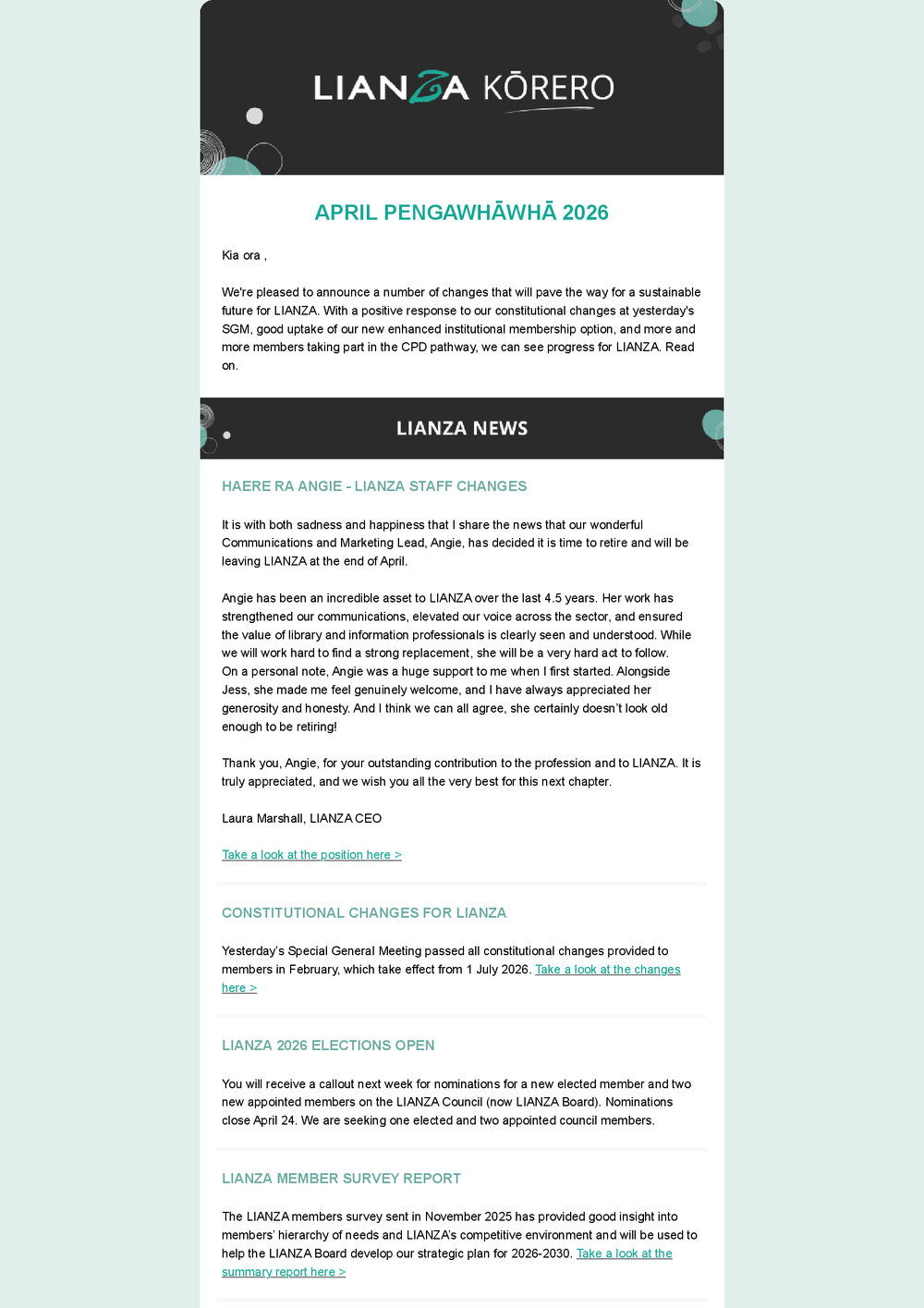 LIANZA KŌRERO

APRIL PENGAWHĀWHĀ 2026

Kia ora ,

We're pleased to announce a number of changes that will pave the way for a sustainable future for LIANZA. With a positive response to our constitutional changes at yesterday's SGM, good uptake of our new enhanced institutional membership option, and more and more members taking part in the CPD pathway, we can see progress for LIANZA. Read on.

LIANZA NEWS

HAERE RA ANGIE - LIANZA STAFF CHANGES

It is with both sadness and happiness that I share the news that our wonderful Communications and Marketing Lead, Angie, has decided it is time to retire and will be leaving LIANZA at the end of April.

Angie has been an incredible asset to LIANZA over the last 4.5 years. Her work has strengthened our communications, elevated our voice across the sector, and ensured the value of library and information professionals is clearly seen and understood. While we will work hard to find a strong replacement, she will be a very hard act to follow.
On a personal note, Angie was a huge support to me when I first started. Alongside Jess, she made me feel genuinely welcome, and I have always appreciated her generosity and honesty. And I think we can all agree, she certainly doesn't look old enough to be retiring!

Thank you, Angie, for your outstanding contribution to the profession and to LIANZA. It is truly appreciated, and we wish you all the very best for this next chapter.

Laura Marshall, LIANZA CEO

Take a look at the position here >

CONSTITUTIONAL CHANGES FOR LIANZA

Yesterday's Special General Meeting passed all constitutional changes provided to members in February, which take effect from 1 July 2026. Take a look at the changes here >

LIANZA 2026 ELECTIONS OPEN

You will receive a callout next week for nominations for a new elected member and two new appointed members on the LIANZA Council (now LIANZA Board). Nominations close April 24. We are seeking one elected and two appointed council members.

LIANZA MEMBER SURVEY REPORT

The LIANZA members survey sent in November 2025 has provided good insight into members' hierarchy of needs and LIANZA's competitive environment and will be used to help the LIANZA Board develop our strategic plan for 2026-2030. Take a look at the summary report here >